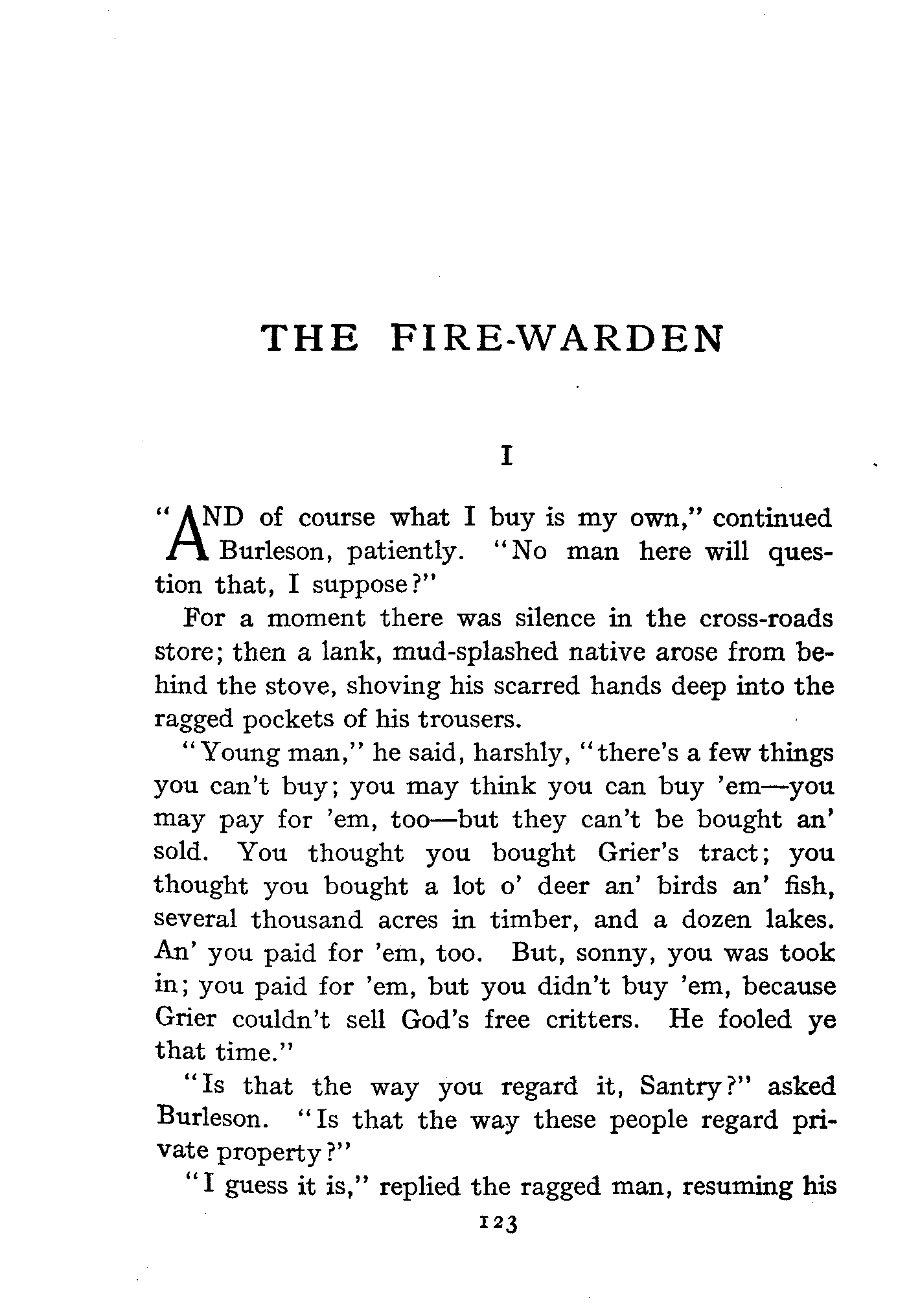 THE FIRE-WARDEN

I

"AND of course what I buy is my own," continued Burleson, patiently. "No man here will question that, I suppose?"

For a moment there was silence in the cross-roads store; then a lank, mud-splashed native arose from behind the stove, shoving his scarred hands deep into the ragged pockets of his trousers.

"Young man," he said, harshly, "there's a few things you can't buy; you may think you can buy 'em—you may pay for 'em, too—but they can't be bought an' sold. You thought you bought Grier's tract; you thought you bought a lot o' deer an' birds an' fish, several thousand acres in timber, and a dozen lakes. An' you paid for 'em, too. But, sonny, you was took in; you paid for 'em, but you didn't buy 'em, because Grier couldn't sell God's free critters. He fooled ye that time."

"Is that the way you regard it, Santry?" asked Burleson. "Is that the way these people regard private property?"

"I guess it is," replied the ragged man, resuming his

123